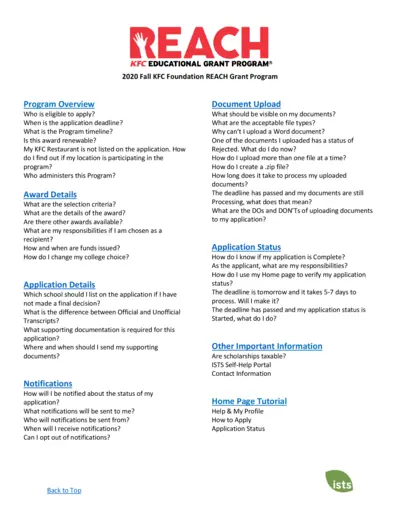 REACH
KFC EDUCATIONAL GRANT PROGRAM®

2020 Fall KFC Foundation REACH Grant Program

Program Overview
Who is eligible to apply?
When is the application deadline?
What is the Program timeline?
Is this award renewable?
My KFC Restaurant is not listed on the application. How do I find out if my location is participating in the program?
Who administers this Program?

Award Details
What are the selection criteria?
What are the details of the award?
Are there other awards available?
What are my responsibilities if I am chosen as a recipient?
How and when are funds issued?
How do I change my college choice?

Application Details
Which school should I list on the application if I have not made a final decision?
What is the difference between Official and Unofficial Transcripts?
What supporting documentation is required for this application?
Where and when should I send my supporting documents?

Notifications
How will I be notified about the status of my application?
What notifications will be sent to me?
Who will notifications be sent from?
When will I receive notifications?
Can I opt out of notifications?

Document Upload
What should be visible on my documents?
What are the acceptable file types?
Why can't I upload a Word document?
One of the documents I uploaded has a status of Rejected. What do I do now?
How do I upload more than one file at a time?
How do I create a .zip file?
How long does it take to process my uploaded documents?
The deadline has passed and my documents are still Processing, what does that mean?
What are the DOs and DON'Ts of uploading documents to my application?

Application Status
How do I know if my application is Complete?
As the applicant, what are my responsibilities?
How do I use my Home page to verify my application status?
The deadline is tomorrow and it takes 5-7 days to process. Will I make it?
The deadline has passed and my application status is Started, what do I do?

Other Important Information
Are scholarships taxable?
ISTS Self-Help Portal
Contact Information

Home Page Tutorial
Help & My Profile
How to Apply
Application Status

Back to Top

ists